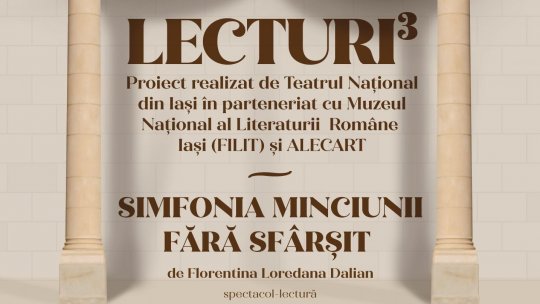 LECTURI$^3$

Proiect realizat de Teatrul Național din Iași în parteneriat cu Muzeul Național al Literaturii Române Iași (FILIT) și ALECART

SIMFONIA MINCIUNII FĂRĂ SFÂRȘIT

de Florentina Loredana Dalian

spectacol-lectură